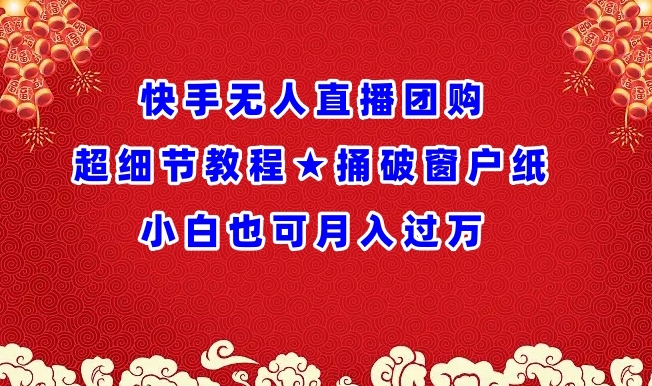 快手无人直播团购
超细节教程★捅破窗户纸
小白也可月入过万